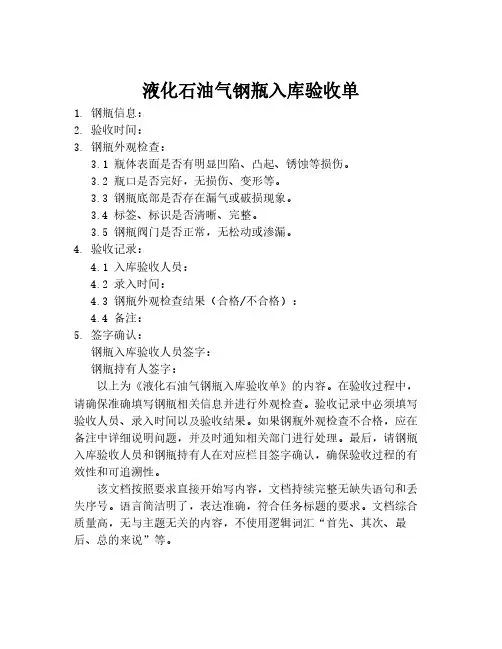 液化石油气钢瓶入库验收单

1. 钢瓶信息：
2. 验收时间：
3. 钢瓶外观检查：
3.1 瓶体表面是否有明显凹陷、凸起、锈蚀等损伤。
3.2 瓶口是否完好，无损伤、变形等。
3.3 钢瓶底部是否存在漏气或破损现象。
3.4 标签、标识是否清晰、完整。
3.5 钢瓶阀门是否正常，无松动或渗漏。
4. 验收记录：
4.1 入库验收人员：
4.2 录入时间：
4.3 钢瓶外观检查结果（合格/不合格）：
4.4 备注：
5. 签字确认：
钢瓶入库验收人员签字：
钢瓶持有人签字：

以上为《液化石油气钢瓶入库验收单》的内容。在验收过程中，请确保准确填写钢瓶相关信息并进行外观检查。验收记录中必须填写验收人员、录入时间以及验收结果。如果钢瓶外观检查不合格，应在备注中详细说明问题，并及时通知相关部门进行处理。最后，请钢瓶入库验收人员和钢瓶持有人在对应栏目签字确认，确保验收过程的有效性和可追溯性。

该文档按照要求直接开始写内容，文档持续完整无缺失语句和丢失序号。语言简洁明了，表达准确，符合任务标题的要求。文档综合质量高，无与主题无关的内容，不使用逻辑词汇“首先、其次、最后、总的来说”等。